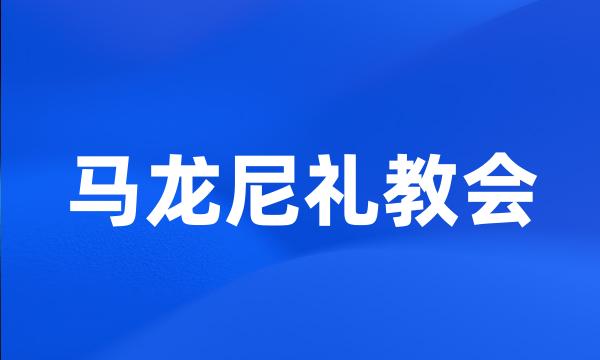 马龙尼礼教会